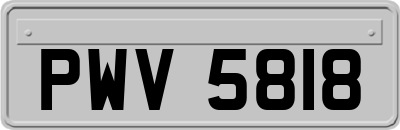 PWV 5818